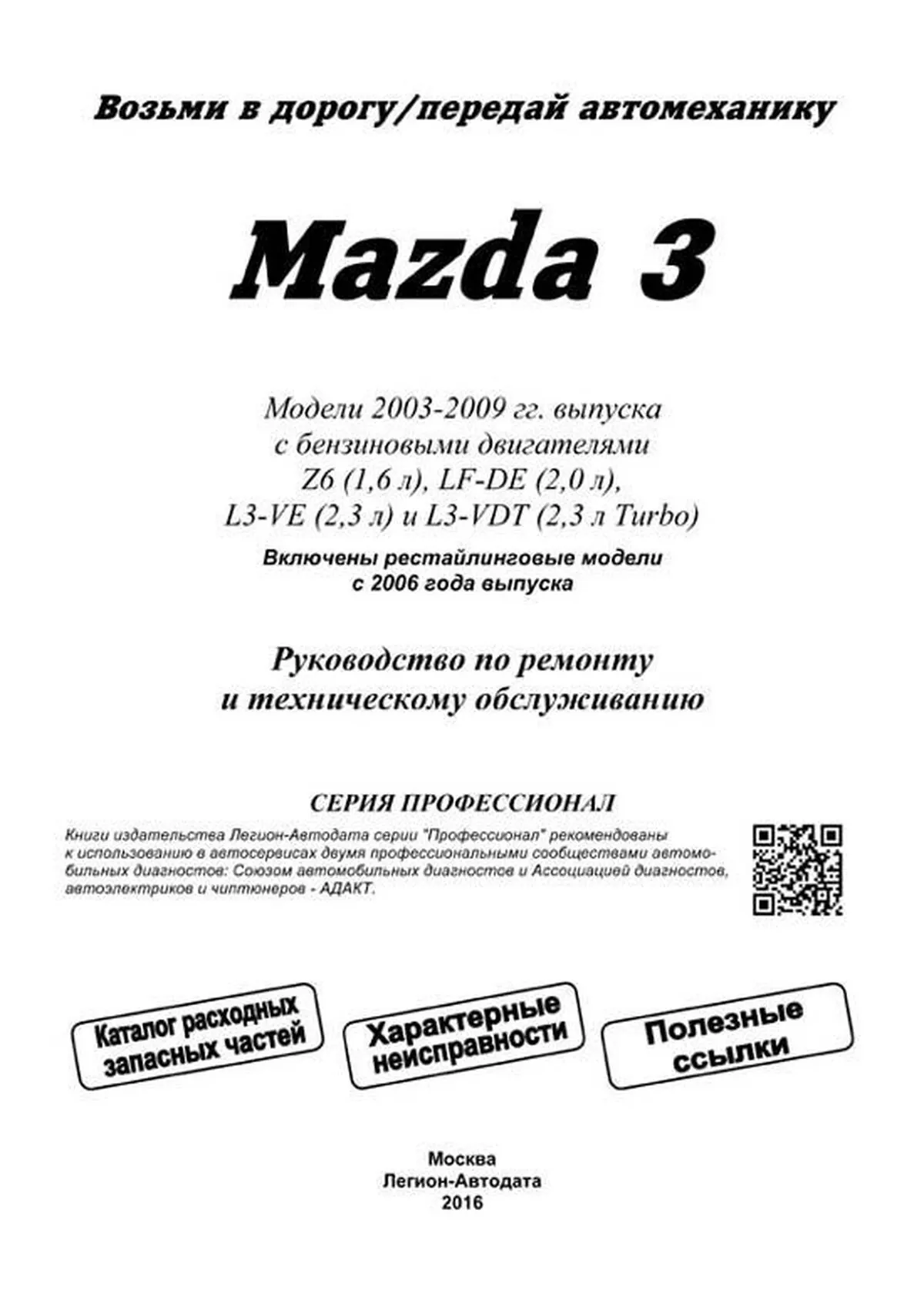 Возьми в дорогу/передай автомеханику

Mazda 3

Модели 2003-2009 гг. выпуска
с бензиновыми двигателями
Z6 (1,6 л), LF-DE (2,0 л),
L3-VE (2,3 л) и L3-VDT (2,3 л Turbo)

Включены рестайлинговые модели
с 2006 года выпуска

Руководство по ремонту
и техническому обслуживанию

СЕРИЯ ПРОФЕССИОНАЛ

Книги издательства Легион-Автодата серии "Профессионал" рекомендованы к использованию в автосервисах двумя профессиональными сообществами автомобильных диагностов: Союзом автомобильных диагностов и Ассоциацией диагностов, автоэлектриков и чиптюнеров - АДАКТ.

Каталог расходных запасных частей

Характерные неисправности

Полезные ссылки

Москва
Легион-Автодата
2016